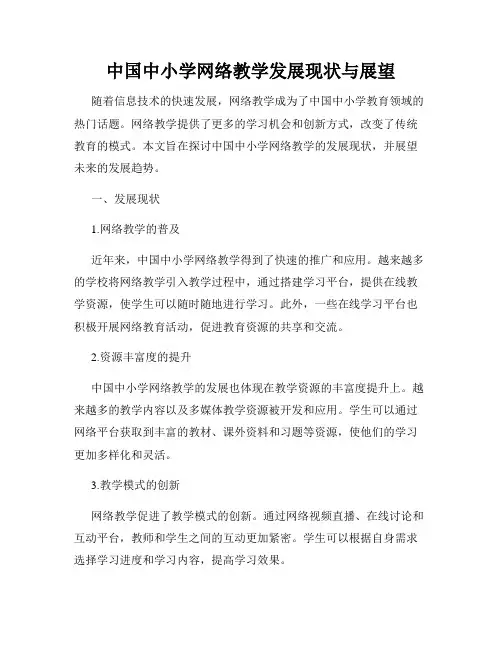 中国中小学网络教学发展现状与展望

随着信息技术的快速发展，网络教学成为了中国中小学教育领域的热门话题。网络教学提供了更多的学习机会和创新方式，改变了传统教育的模式。本文旨在探讨中国中小学网络教学的发展现状，并展望未来的发展趋势。

一、发展现状

1.网络教学的普及

近年来，中国中小学网络教学得到了快速的推广和应用。越来越多的学校将网络教学引入教学过程中，通过搭建学习平台，提供在线教学资源，使学生可以随时随地进行学习。此外，一些在线学习平台也积极开展网络教育活动，促进教育资源的共享和交流。

2.资源丰富度的提升

中国中小学网络教学的发展也体现在教学资源的丰富度提升上。越来越多的教学内容以及多媒体教学资源被开发和应用。学生可以通过网络平台获取到丰富的教材、课外资料和习题等资源，使他们的学习更加多样化和灵活。

3.教学模式的创新

网络教学促进了教学模式的创新。通过网络视频直播、在线讨论和互动平台，教师和学生之间的互动更加紧密。学生可以根据自身需求选择学习进度和学习内容，提高学习效果。